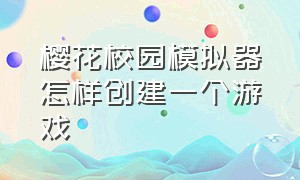 樱花校园模拟器怎样创建一个游戏